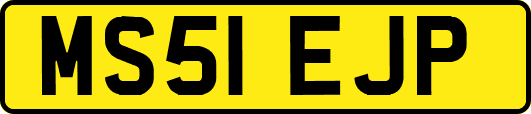 MS51 EJP